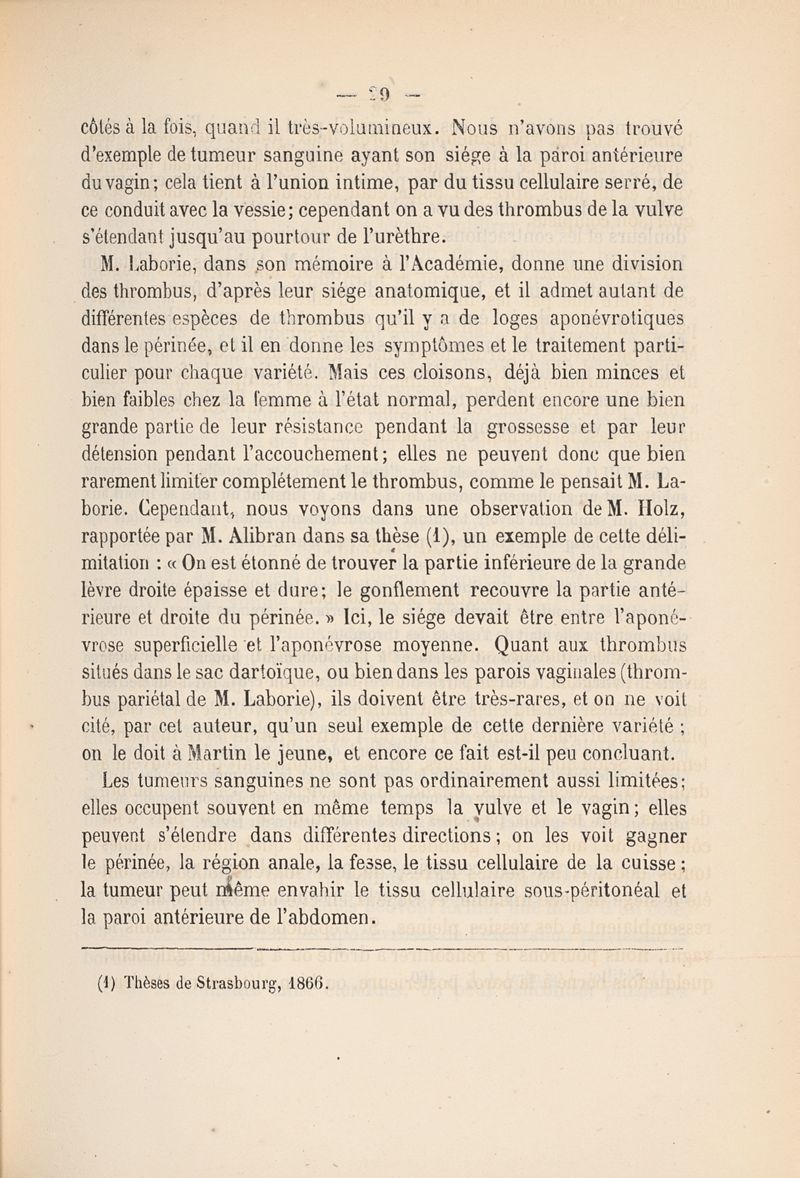 — 29 —

côtés à la fois, quand il très-volumineux. Nous n'avons pas trouvé d'exemple de tumeur sanguine ayant son siége à la paroi antérieure du vagin; cela tient à l'union intime, par du tissu cellulaire serré, de ce conduit avec la vessie; cependant on a vu des thrombus de la vulve s'étendant jusqu'au pourtour de l'urèthre.

M. Laborie, dans son mémoire à l'Académie, donne une division des thrombus, d'après leur siége anatomique, et il admet autant de différentes espèces de thrombus qu'il y a de loges aponévrotiques dans le périnée, et il en donne les symptômes et le traitement particulier pour chaque variété. Mais ces cloisons, déjà bien minces et bien faibles chez la femme à l'état normal, perdent encore une bien grande partie de leur résistance pendant la grossesse et par leur détension pendant l'accouchement; elles ne peuvent donc que bien rarement limiter complétement le thrombus, comme le pensait M. Laborie. Cependant, nous voyons dans une observation de M. Holz, rapportée par M. Alibran dans sa thèse (1), un exemple de cette délimitation : « On est étonné de trouver la partie inférieure de la grande lèvre droite épaisse et dure; le gonflement recouvre la partie antérieure et droite du périnée. » Ici, le siége devait être entre l'aponévrose superficielle et l'aponévrose moyenne. Quant aux thrombus situés dans le sac dartoïque, ou bien dans les parois vaginales (thrombus pariétal de M. Laborie), ils doivent être très-rares, et on ne voit cité, par cet auteur, qu'un seul exemple de cette dernière variété ; on le doit à Martin le jeune, et encore ce fait est-il peu concluant.

Les tumeurs sanguines ne sont pas ordinairement aussi limitées; elles occupent souvent en même temps la vulve et le vagin; elles peuvent s'étendre dans différentes directions; on les voit gagner le périnée, la région anale, la fesse, le tissu cellulaire de la cuisse; la tumeur peut même envahir le tissu cellulaire sous-péritonéal et la paroi antérieure de l'abdomen.

(1) Thèses de Strasbourg, 1866.